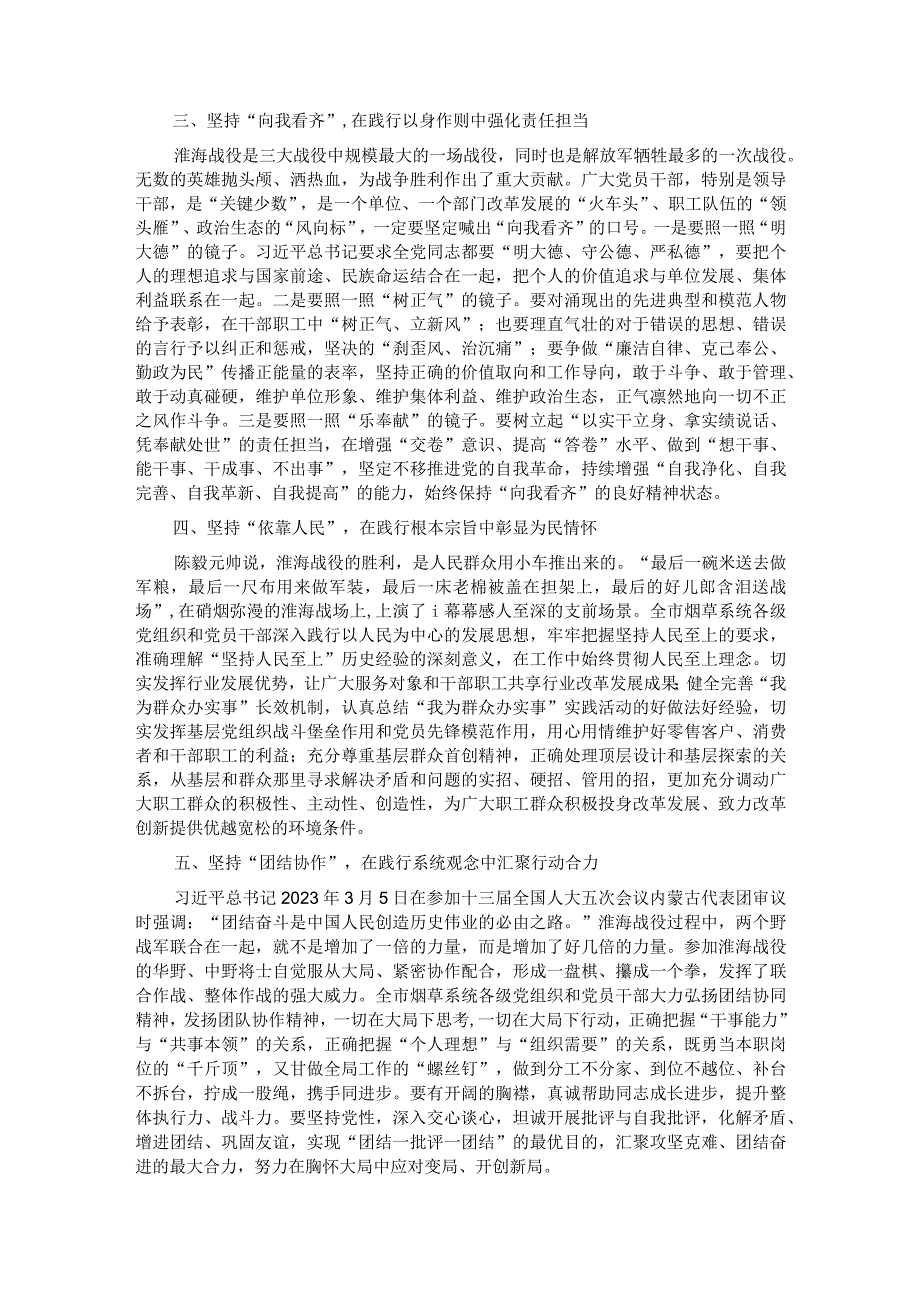 三、坚持“向我看齐”，在践行以身作则中强化责任担当

淮海战役是三大战役中规模最大的一场战役，同时也是解放军牺牲最多的一次战役。无数的英雄抛头颅、洒热血，为战争胜利作出了重大贡献。广大党员干部，特别是领导干部，是“关键少数”，是一个单位、一个部门改革发展的“火车头”、职工队伍的“领头雁”、政治生态的“风向标”，一定要坚定喊出“向我看齐”的口号。一是要照一照“明大德”的镜子。习近平总书记要求全党同志都要“明大德、守公德、严私德”，要把个人的理想追求与国家前途、民族命运结合在一起，把个人的价值追求与单位发展、集体利益联系在一起。二是要照一照“树正气”的镜子。要对涌现出的先进典型和模范人物给予表彰，在干部职工中“树正气、立新风”；也要理直气壮的对于错误的思想、错误的言行予以纠正和惩戒，坚决的“刹歪风、治沉痛”；要争做“廉洁自律、克己奉公、勤政为民”传播正能量的表率，坚持正确的价值取向和工作导向，敢于斗争、敢于管理、敢于动真碰硬，维护单位形象、维护集体利益、维护政治生态，正气凛然地向一切不正之风作斗争。三是要照一照“乐奉献”的镜子。要树立起“以实干立身、拿实绩说话、凭奉献处世”的责任担当，在增强“交卷”意识、提高“答卷”水平、做到“想干事、能干事、干成事、不出事”，坚定不移推进党的自我革命，持续增强“自我净化、自我完善、自我革新、自我提高”的能力，始终保持“向我看齐”的良好精神状态。

四、坚持“依靠人民”，在践行根本宗旨中彰显为民情怀

陈毅元帅说，淮海战役的胜利，是人民群众用小车推出来的。“最后一碗米送去做军粮，最后一尺布用来做军装，最后一床老棉被盖在担架上，最后的好儿郎含泪送战场”，在硝烟弥漫的淮海战场上，上演了i幕幕感人至深的支前场景。全市烟草系统各级党组织和党员干部深入践行以人民为中心的发展思想，牢牢把握坚持人民至上的要求，准确理解“坚持人民至上”历史经验的深刻意义，在工作中始终贯彻人民至上理念。切实发挥行业发展优势，让广大服务对象和干部职工共享行业改革发展成果;健全完善“我为群众办实事”长效机制，认真总结“我为群众办实事”实践活动的好做法好经验，切实发挥基层党组织战斗堡垒作用和党员先锋模范作用，用心用情维护好零售客户、消费者和干部职工的利益；充分尊重基层群众首创精神，正确处理顶层设计和基层探索的关系，从基层和群众那里寻求解决矛盾和问题的实招、硬招、管用的招，更加充分调动广大职工群众的积极性、主动性、创造性，为广大职工群众积极投身改革发展、致力改革创新提供优越宽松的环境条件。

五、坚持“团结协作”，在践行系统观念中汇聚行动合力

习近平总书记2023年3月5日在参加十三届全国人大五次会议内蒙古代表团审议时强调：“团结奋斗是中国人民创造历史伟业的必由之路。”淮海战役过程中，两个野战军联合在一起，就不是增加了一倍的力量，而是增加了好几倍的力量。参加淮海战役的华野、中野将士自觉服从大局、紧密协作配合，形成一盘棋、攥成一个拳，发挥了联合作战、整体作战的强大威力。全市烟草系统各级党组织和党员干部大力弘扬团结协同精神，发扬团队协作精神，一切在大局下思考，一切在大局下行动，正确把握“干事能力”与“共事本领”的关系，正确把握“个人理想”与“组织需要”的关系，既勇当本职岗位的“千斤顶”，又甘做全局工作的“螺丝钉”，做到分工不分家、到位不越位、补台不拆台，拧成一股绳，携手同进步。要有开阔的胸襟，真诚帮助同志成长进步，提升整体执行力、战斗力。要坚持党性，深入交心谈心，坦诚开展批评与自我批评，化解矛盾、增进团结、巩固友谊，实现“团结一批评一团结”的最优目的，汇聚攻坚克难、团结奋进的最大合力，努力在胸怀大局中应对变局、开创新局。